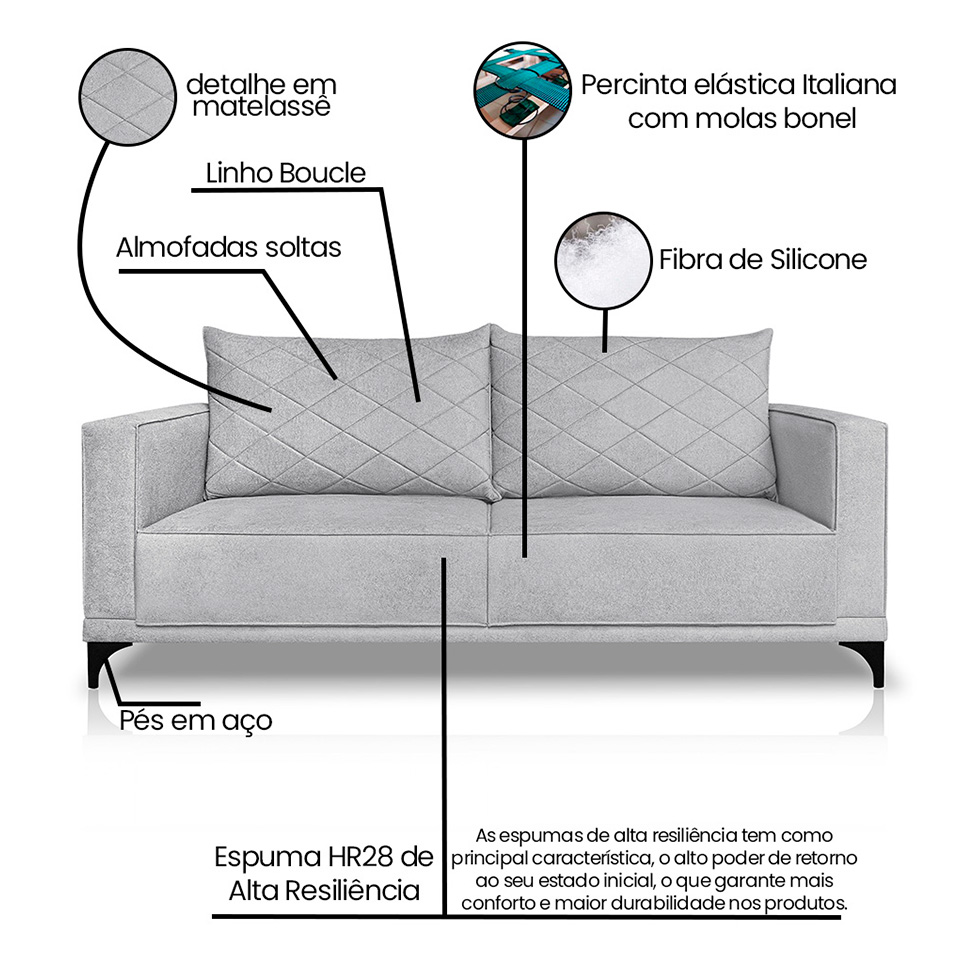 detalhe em matelassê

Percinta elástica Italiana com molas bonel

Linho Boucle

Almofadas soltas

Fibra de Silicone

Pés em aço

Espuma HR28 de Alta Resiliência

As espumas de alta resiliência tem como principal característica, o alto poder de retorno ao seu estado inicial, o que garante mais conforto e maior durabilidade nos produtos.